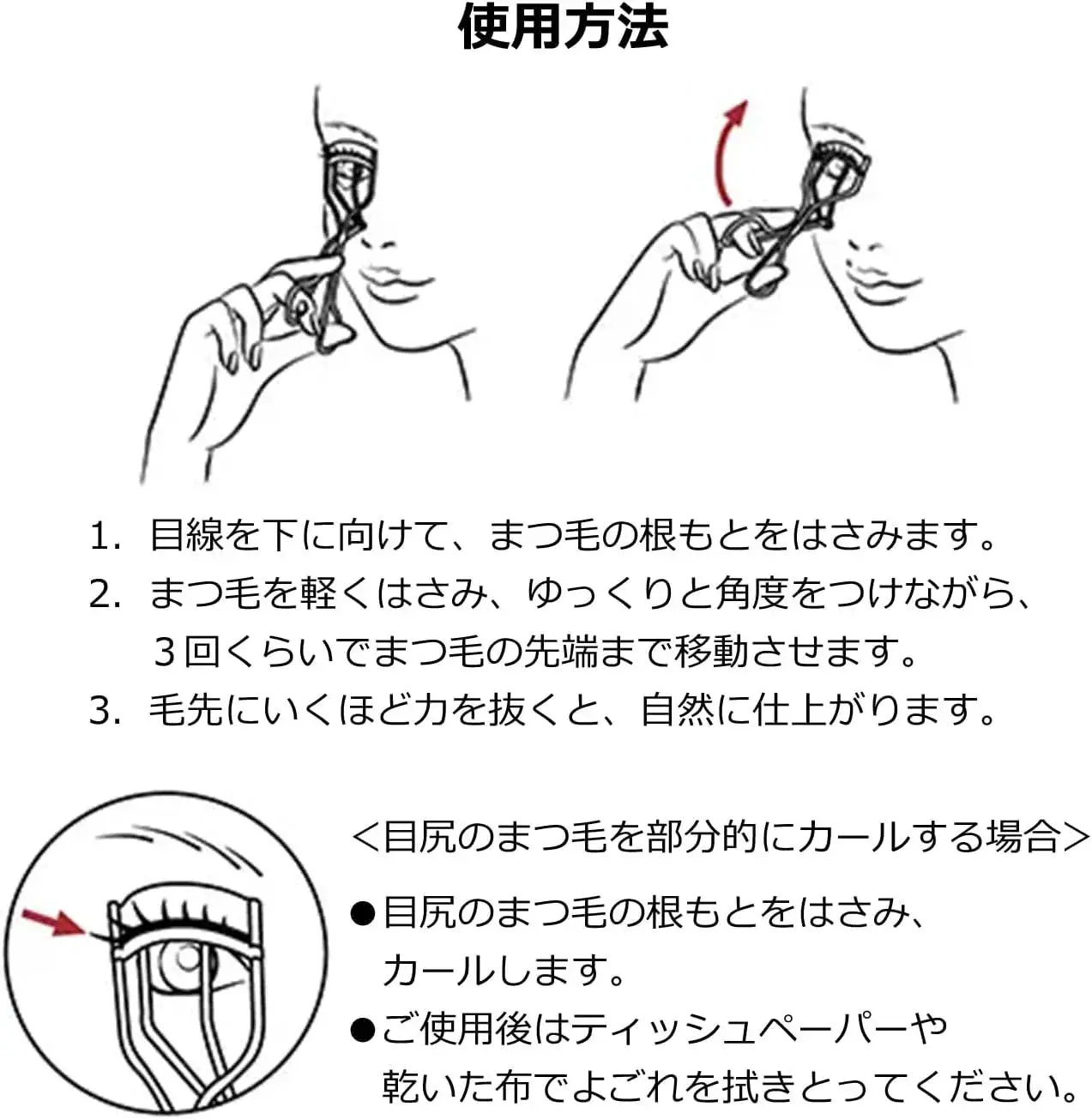 使用方法

1. 目線を下に向けて、まつ毛の根もとをはさみます。
2. まつ毛を軽くはさみ、ゆっくりと角度をつけながら、３回くらいでまつ毛の先端まで移動させます。
3. 毛先にいくほど力を抜くと、自然に仕上がります。

<目尻のまつ毛を部分的にカールする場合>

●目尻のまつ毛の根もとをはさみ、カールします。

●ご使用後はティッシュペーパーや乾いた布でよごれを拭きとってください。